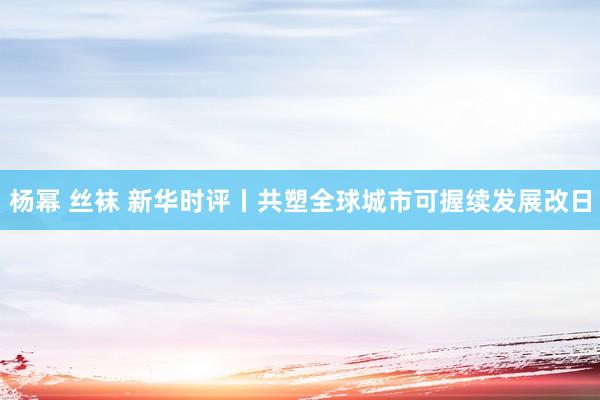 杨幂 丝袜 新华时评丨共塑全球城市可握续发展改日